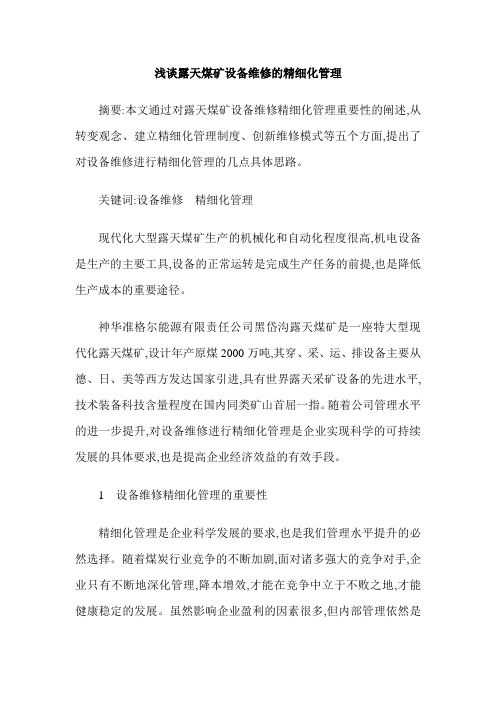 浅谈露天煤矿设备维修的精细化管理

摘要:本文通过对露天煤矿设备维修精细化管理重要性的阐述,从转变观念、建立精细化管理制度、创新维修模式等五个方面,提出了对设备维修进行精细化管理的几点具体思路。

关键词:设备维修　精细化管理

现代化大型露天煤矿生产的机械化和自动化程度很高,机电设备是生产的主要工具,设备的正常运转是完成生产任务的前提,也是降低生产成本的重要途径。

神华准格尔能源有限责任公司黑岱沟露天煤矿是一座特大型现代化露天煤矿,设计年产原煤 2000 万吨,其穿、采、运、排设备主要从德、日、美等西方发达国家引进,具有世界露天采矿设备的先进水平,技术装备科技含量程度在国内同类矿山首屈一指。随着公司管理水平的进一步提升,对设备维修进行精细化管理是企业实现科学的可持续发展的具体要求,也是提高企业经济效益的有效手段。

1　设备维修精细化管理的重要性

精细化管理是企业科学发展的要求,也是我们管理水平提升的必然选择。随着煤炭行业竞争的不断加剧,面对诸多强大的竞争对手,企业只有不断地深化管理,降本增效,才能在竞争中立于不败之地,才能健康稳定的发展。虽然影响企业盈利的因素很多,但内部管理依然是